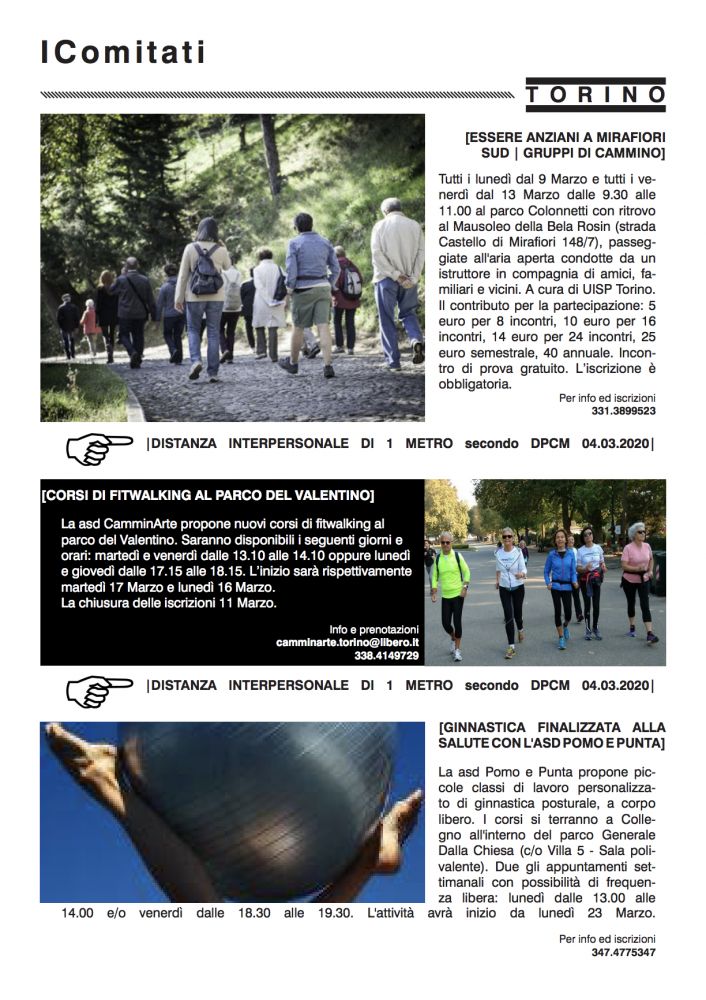 IComitati

TORINO

[ESSERE ANZIANI A MIRAFIORI SUD | GRUPPI DI CAMMINO]

Tutti i lunedì dal 9 Marzo e tutti i venerdì dal 13 Marzo dalle 9.30 alle 11.00 al parco Colonnetti con ritrovo al Mausoleo della Bela Rosin (strada Castello di Mirafiori 148/7), passeggiate all'aria aperta condotte da un istruttore in compagnia di amici, familiari e vicini. A cura di UISP Torino. Il contributo per la partecipazione: 5 euro per 8 incontri, 10 euro per 16 incontri, 14 euro per 24 incontri, 25 euro semestrale, 40 annuale. Incontro di prova gratuito. L'iscrizione è obbligatoria.

Per info ed iscrizioni
331.3899523

|DISTANZA INTERPERSONALE DI 1 METRO secondo DPCM 04.03.2020|

[CORSI DI FITWALKING AL PARCO DEL VALENTINO]

La asd CamminArte propone nuovi corsi di fitwalking al parco del Valentino. Saranno disponibili i seguenti giorni e orari: martedì e venerdì dalle 13.10 alle 14.10 oppure lunedì e giovedì dalle 17.15 alle 18.15. L'inizio sarà rispettivamente martedì 17 Marzo e lunedì 16 Marzo.
La chiusura delle iscrizioni 11 Marzo.

Info e prenotazioni
camminarte.torino@libero.it
338.4149729

|DISTANZA INTERPERSONALE DI 1 METRO secondo DPCM 04.03.2020|

[GINNASTICA FINALIZZATA ALLA SALUTE CON L'ASD POMO E PUNTA]

La asd Pomo e Punta propone piccole classi di lavoro personalizzato di ginnastica posturale, a corpo libero. I corsi si terranno a Collegno all'interno del parco Generale Dalla Chiesa (c/o Villa 5 - Sala polivalente). Due gli appuntamenti settimanali con possibilità di frequenza libera: lunedì dalle 13.00 alle 14.00 e/o venerdì dalle 18.30 alle 19.30. L'attività avrà inizio da lunedì 23 Marzo.

Per info ed iscrizioni
347.4775347